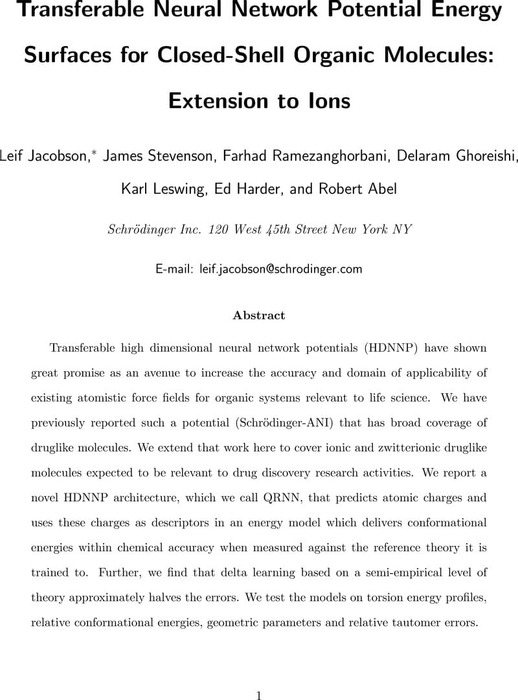 Transferable Neural Network Potential Energy Surfaces for Closed-Shell Organic Molecules: Extension to Ions

Leif Jacobson,* James Stevenson, Farhad Ramezanghorbani, Delaram Ghoreishi, Karl Leswing, Ed Harder, and Robert Abel

Schrödinger Inc. 120 West 45th Street New York NY

E-mail: leif.jacobson@schrodinger.com

Abstract

Transferable high dimensional neural network potentials (HDNNP) have shown great promise as an avenue to increase the accuracy and domain of applicability of existing atomistic force fields for organic systems relevant to life science. We have previously reported such a potential (Schrödinger-ANI) that has broad coverage of druglike molecules. We extend that work here to cover ionic and zwitterionic druglike molecules expected to be relevant to drug discovery research activities. We report a novel HDNNP architecture, which we call QRNN, that predicts atomic charges and uses these charges as descriptors in an energy model which delivers conformational energies within chemical accuracy when measured against the reference theory it is trained to. Further, we find that delta learning based on a semi-empirical level of theory approximately halves the errors. We test the models on torsion energy profiles, relative conformational energies, geometric parameters and relative tautomer errors.

1